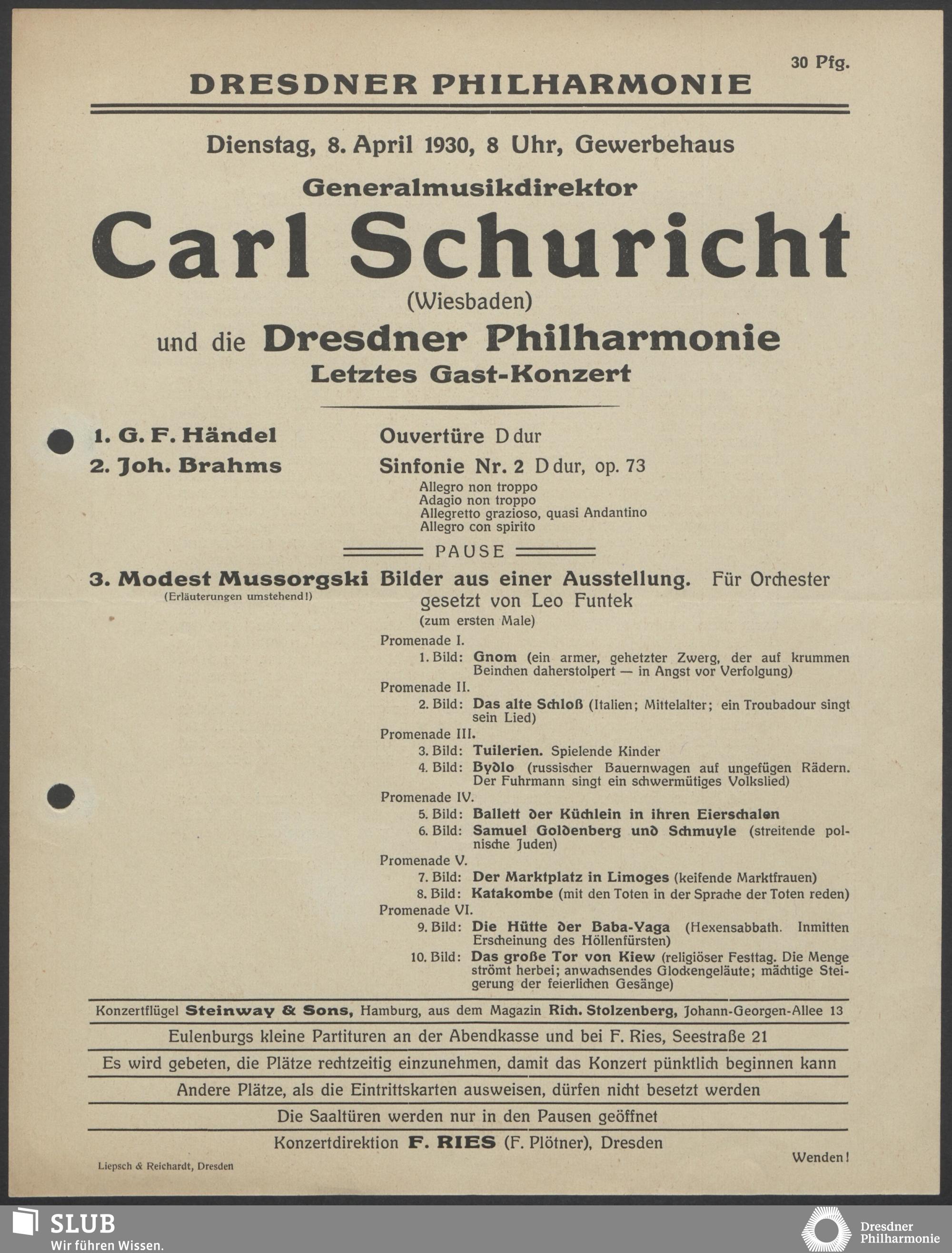 30 Pfg.

DRESDNER PHILHARMONIE

Dienstag, 8. April 1930, 8 Uhr, Gewerbehaus

Generalmusikdirektor

Carl Schuricht

(Wiesbaden)

und die Dresdner Philharmonie

Letztes Gast-Konzert

1. G. F. Händel Ouvertüre D dur

2. Joh. Brahms Sinfonie Nr. 2 D dur, op. 73

Allegro non troppo
Adagio non troppo
Allegretto grazioso, quasi Andantino
Allegro con spirito

PAUSE

3. Modest Mussorgski (Erläuterungen umstehend!) Bilder aus einer Ausstellung. Für Orchester gesetzt von Leo Funtek (zum ersten Male)

Promenade I.
1. Bild: Gnom (ein armer, gehetzter Zwerg, der auf krummen Beinchen daherstolpert — in Angst vor Verfolgung)
Promenade II.
2. Bild: Das alte Schloß (Italien; Mittelalter; ein Troubadour singt sein Lied)
Promenade III.
3. Bild: Tuilerien. Spielende Kinder
4. Bild: Bydlo (russischer Bauernwagen auf ungefügen Rädern. Der Fuhrmann singt ein schwermütiges Volkslied)
Promenade IV.
5. Bild: Ballett der Küchlein in ihren Eierschalen
6. Bild: Samuel Goldenberg und Schmuyle (streitende polnische Juden)
Promenade V.
7. Bild: Der Marktplatz in Limoges (keifende Marktfrauen)
8. Bild: Katakombe (mit den Toten in der Sprache der Toten reden)
Promenade VI.
9. Bild: Die Hütte der Baba-Yaga (Hexensabbath. Inmitten Erscheinung des Höllenfürsten)
10. Bild: Das große Tor von Kiew (religiöser Festtag. Die Menge strömt herbei; anwachsendes Glockengeläute; mächtige Steigerung der feierlichen Gesänge)

Konzertflügel Steinway & Sons, Hamburg, aus dem Magazin Rich. Stolzenberg, Johann-Georgen-Allee 13

Eulenburgs kleine Partituren an der Abendkasse und bei F. Ries, Seestraße 21

Es wird gebeten, die Plätze rechtzeitig einzunehmen, damit das Konzert pünktlich beginnen kann

Andere Plätze, als die Eintrittskarten ausweisen, dürfen nicht besetzt werden

Die Saaltüren werden nur in den Pausen geöffnet

Konzertdirektion F. RIES (F. Plötner), Dresden

Liepsch & Reichardt, Dresden

Wenden!

SLUB
Wir führen Wissen.

Dresdner Philharmonie